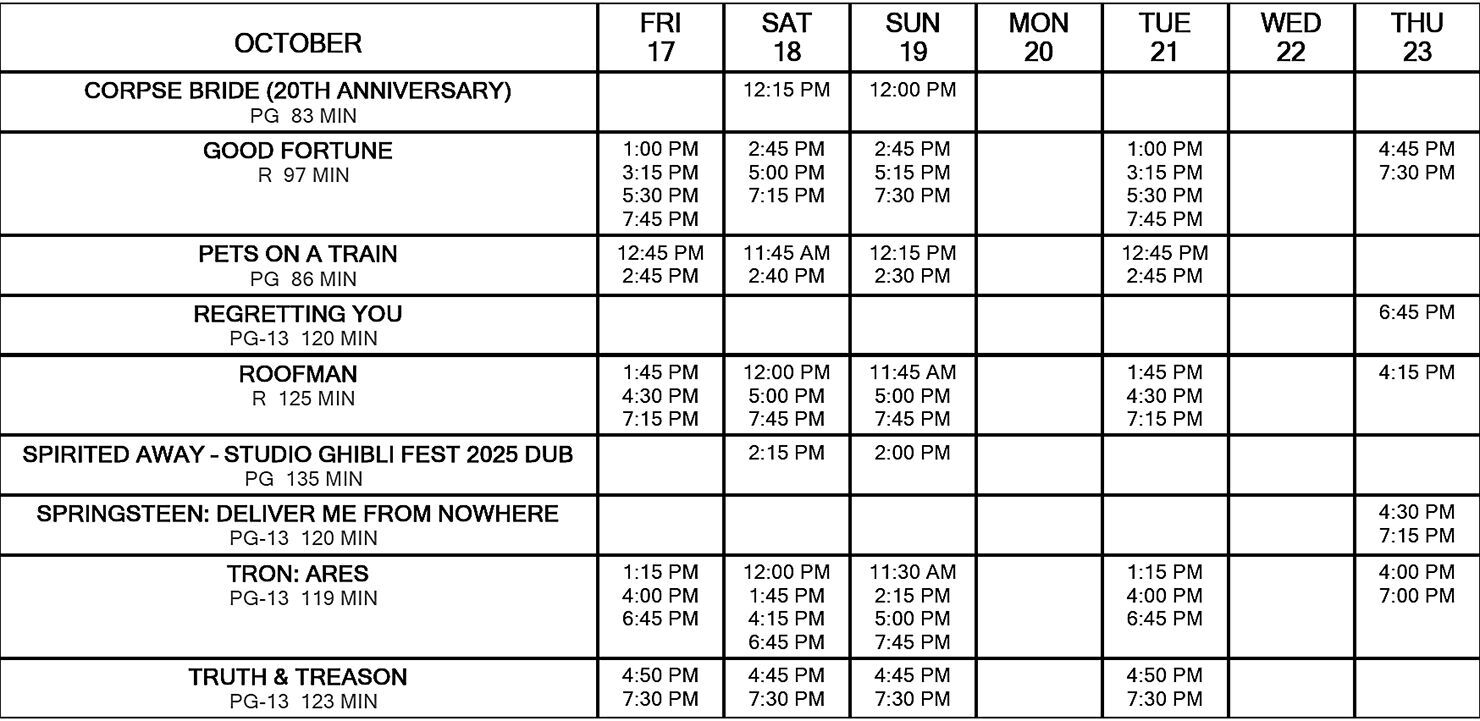 | OCTOBER | FRI 17 | SAT 18 | SUN 19 | MON 20 | TUE 21 | WED 22 | THU 23 |
|---|---|---|---|---|---|---|---|
| CORPSE BRIDE (20TH ANNIVERSARY) PG 83 MIN | | 12:15 PM | 12:00 PM | | | | |
| GOOD FORTUNE R 97 MIN | 1:00 PM 3:15 PM 5:30 PM 7:45 PM | 2:45 PM 5:00 PM 7:15 PM | 2:45 PM 5:15 PM 7:30 PM | | 1:00 PM 3:15 PM 5:30 PM 7:45 PM | | 4:45 PM 7:30 PM |
| PETS ON A TRAIN PG 86 MIN | 12:45 PM 2:45 PM | 11:45 AM 2:40 PM | 12:15 PM 2:30 PM | | 12:45 PM 2:45 PM | | |
| REGRETTING YOU PG-13 120 MIN | | | | | | | 6:45 PM |
| ROOFMAN R 125 MIN | 1:45 PM 4:30 PM 7:15 PM | 12:00 PM 5:00 PM 7:45 PM | 11:45 AM 5:00 PM 7:45 PM | | 1:45 PM 4:30 PM 7:15 PM | | 4:15 PM |
| SPIRITED AWAY - STUDIO GHIBLI FEST 2025 DUB PG 135 MIN | | 2:15 PM | 2:00 PM | | | | |
| SPRINGSTEEN: DELIVER ME FROM NOWHERE PG-13 120 MIN | | | | | | | 4:30 PM 7:15 PM |
| TRON: ARES PG-13 119 MIN | 1:15 PM 4:00 PM 6:45 PM | 12:00 PM 1:45 PM 4:15 PM 6:45 PM | 11:30 AM 2:15 PM 5:00 PM 7:45 PM | | 1:15 PM 4:00 PM 6:45 PM | | 4:00 PM 7:00 PM |
| TRUTH & TREASON PG-13 123 MIN | 4:50 PM 7:30 PM | 4:45 PM 7:30 PM | 4:45 PM 7:30 PM | | 4:50 PM 7:30 PM | | |